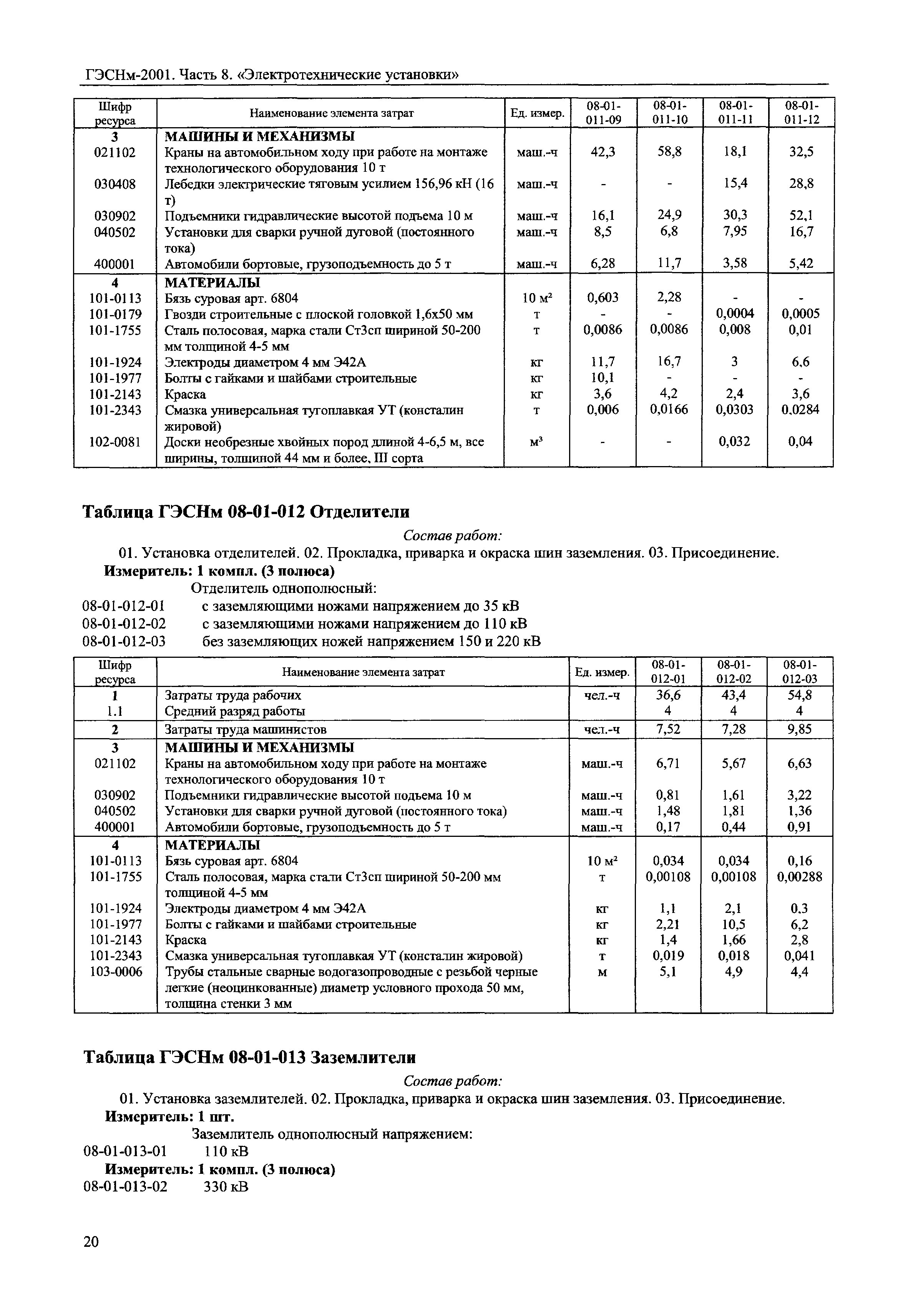 ГЭСНм-2001. Часть 8. «Электротехнические установки»

| Шифр ресурса | Наименование элемента затрат | Ед. измер. | 08-01-011-09 | 08-01-011-10 | 08-01-011-11 | 08-01-011-12 |
|---|---|---|---|---|---|---|
| 3 | МАШИНЫ И МЕХАНИЗМЫ | | | | | |
| 021102 | Краны на автомобильном ходу при работе на монтаже технологического оборудования 10 т | маш.-ч | 42,3 | 58,8 | 18,1 | 32,5 |
| 030408 | Лебедки электрические тяговым усилием 156,96 кН (16 т) | маш.-ч | - | - | 15,4 | 28,8 |
| 030902 | Подъемники гидравлические высотой подъема 10 м | маш.-ч | 16,1 | 24,9 | 30,3 | 52,1 |
| 040502 | Установки для сварки ручной дуговой (постоянного тока) | маш.-ч | 8,5 | 6,8 | 7,95 | 16,7 |
| 400001 | Автомобили бортовые, грузоподъемность до 5 т | маш.-ч | 6,28 | 11,7 | 3,58 | 5,42 |
| 4 | МАТЕРИАЛЫ | | | | | |
| 101-0113 | Бязь суровая арт. 6804 | 10 м² | 0,603 | 2,28 | - | - |
| 101-0179 | Гвозди строительные с плоской головкой 1,6х50 мм | т | - | - | 0,0004 | 0,0005 |
| 101-1755 | Сталь полосовая, марка стали Ст3сп шириной 50-200 мм толщиной 4-5 мм | т | 0,0086 | 0,0086 | 0,008 | 0,01 |
| 101-1924 | Электроды диаметром 4 мм Э42А | кг | 11,7 | 16,7 | 3 | 6,6 |
| 101-1977 | Болты с гайками и шайбами строительные | кг | 10,1 | - | - | - |
| 101-2143 | Краска | кг | 3,6 | 4,2 | 2,4 | 3,6 |
| 101-2343 | Смазка универсальная тугоплавкая УТ (консталин жировой) | т | 0,006 | 0,0166 | 0,0303 | 0,0284 |
| 102-0081 | Доски необрезные хвойных пород длиной 4-6,5 м, все ширины, толщиной 44 мм и более, III сорта | м³ | - | - | 0,032 | 0,04 |

Таблица ГЭСНм 08-01-012 Отделители

Состав работ:

01. Установка отделителей. 02. Прокладка, приварка и окраска шин заземления. 03. Присоединение.

Измеритель: 1 компл. (3 полюса)

Отделитель однополюсный:

08-01-012-01 с заземляющими ножами напряжением до 35 кВ
08-01-012-02 с заземляющими ножами напряжением до 110 кВ
08-01-012-03 без заземляющих ножей напряжением 150 и 220 кВ

| Шифр ресурса | Наименование элемента затрат | Ед. измер. | 08-01-012-01 | 08-01-012-02 | 08-01-012-03 |
|---|---|---|---|---|---|
| 1 | Затраты труда рабочих | чел.-ч | 36,6 | 43,4 | 54,8 |
| 1.1 | Средний разряд работы | | 4 | 4 | 4 |
| 2 | Затраты труда машинистов | чел.-ч | 7,52 | 7,28 | 9,85 |
| 3 | МАШИНЫ И МЕХАНИЗМЫ | | | | |
| 021102 | Краны на автомобильном ходу при работе на монтаже технологического оборудования 10 т | маш.-ч | 6,71 | 5,67 | 6,63 |
| 030902 | Подъемники гидравлические высотой подъема 10 м | маш.-ч | 0,81 | 1,61 | 3,22 |
| 040502 | Установки для сварки ручной дуговой (постоянного тока) | маш.-ч | 1,48 | 1,81 | 1,36 |
| 400001 | Автомобили бортовые, грузоподъемность до 5 т | маш.-ч | 0,17 | 0,44 | 0,91 |
| 4 | МАТЕРИАЛЫ | | | | |
| 101-0113 | Бязь суровая арт. 6804 | 10 м² | 0,034 | 0,034 | 0,16 |
| 101-1755 | Сталь полосовая, марка стали Ст3сп шириной 50-200 мм толщиной 4-5 мм | т | 0,00108 | 0,00108 | 0,00288 |
| 101-1924 | Электроды диаметром 4 мм Э42А | кг | 1,1 | 2,1 | 0,3 |
| 101-1977 | Болты с гайками и шайбами строительные | кг | 2,21 | 10,5 | 6,2 |
| 101-2143 | Краска | кг | 1,4 | 1,66 | 2,8 |
| 101-2343 | Смазка универсальная тугоплавкая УТ (консталин жировой) | т | 0,019 | 0,018 | 0,041 |
| 103-0006 | Трубы стальные сварные водогазопроводные с резьбой черные легкие (неоцинкованные) диаметр условного прохода 50 мм, толщина стенки 3 мм | м | 5,1 | 4,9 | 4,4 |

Таблица ГЭСНм 08-01-013 Заземлители

Состав работ:

01. Установка заземлителей. 02. Прокладка, приварка и окраска шин заземления. 03. Присоединение.

Измеритель: 1 шт.

Заземлитель однополюсный напряжением:

08-01-013-01 110 кВ

Измеритель: 1 компл. (3 полюса)

08-01-013-02 330 кВ

20